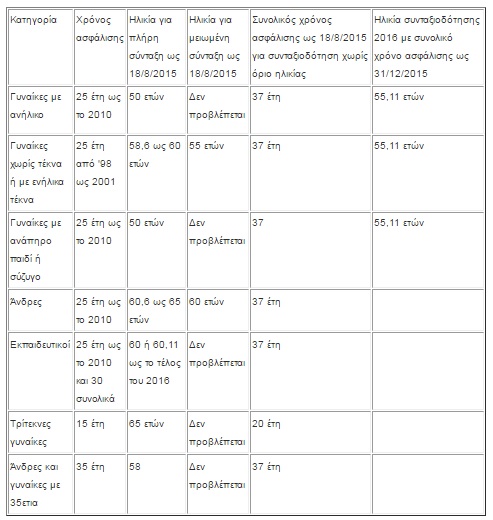 | Κατηγορία | Χρόνος ασφάλισης | Ηλικία για πλήρη σύνταξη ως 18/8/2015 | Ηλικία για μειωμένη σύνταξη ως 18/8/2015 | Συνολικός χρόνος ασφάλισης ως 18/8/2015 για συνταξιοδότηση χωρίς όριο ηλικίας | Ηλικία συνταξιοδότησης 2016 με συνολικό χρόνο ασφάλισης ως 31/12/2015 |
|---|---|---|---|---|---|
| Γυναίκες με ανήλικο | 25 έτη ως το 2010 | 50 ετών | Δεν προβλέπεται | 37 έτη | 55,11 ετών |
| Γυναίκες χωρίς τέκνα ή με ενήλικα τέκνα | 25 έτη από '98 ως 2001 | 58,6 ως 60 ετών | 55 ετών | 37 έτη | 55,11 ετών |
| Γυναίκες με ανάπηρο παιδί ή σύζυγο | 25 έτη ως το 2010 | 50 ετών | Δεν προβλέπεται | 37 | 55,11 ετών |
| Άνδρες | 25 έτη ως το 2010 | 60,6 ως 65 ετών | 60 ετών | 37 έτη | |
| Εκπαιδευτικοί | 25 έτη ως το 2010 και 30 συνολικά | 60 ή 60,11 ως το τέλος του 2016 | Δεν προβλέπεται | 37 έτη | |
| Τρίτεκνες γυναίκες | 15 έτη | 65 ετών | Δεν προβλέπεται | 20 έτη | |
| Άνδρες και γυναίκες με 35ετια | 35 έτη | 58 | Δεν προβλέπεται | 37 έτη | |